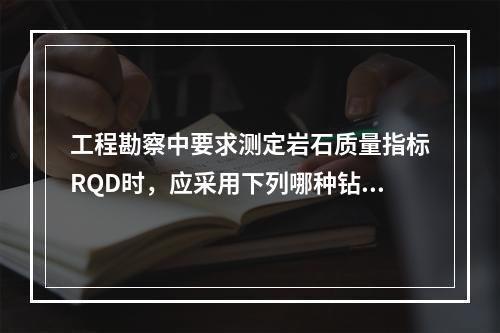 工程勘察中要求测定岩石质量指标RQD时，应采用下列哪种钻...